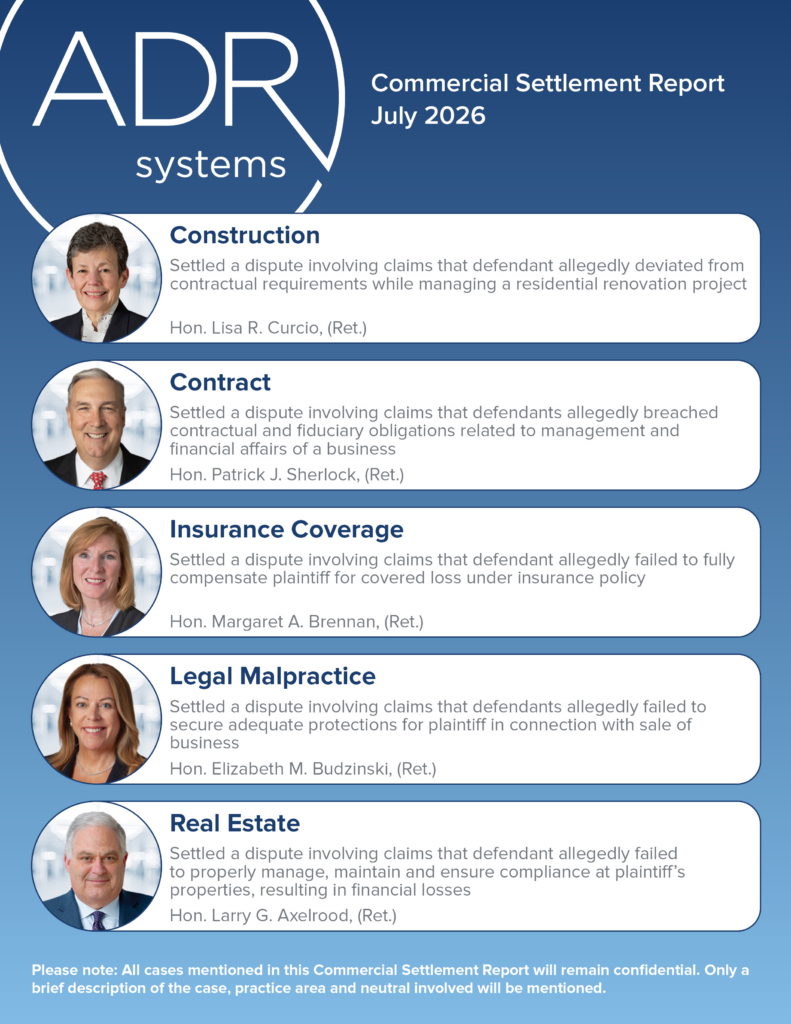 ADR systems

Commercial Settlement Report July 2026

Construction

Settled a dispute involving claims that defendant allegedly deviated from contractual requirements while managing a residential renovation project

Hon. Lisa R. Curcio, (Ret.)

Contract

Settled a dispute involving claims that defendants allegedly breached contractual and fiduciary obligations related to management and financial affairs of a business

Hon. Patrick J. Sherlock, (Ret.)

Insurance Coverage

Settled a dispute involving claims that defendant allegedly failed to fully compensate plaintiff for covered loss under insurance policy

Hon. Margaret A. Brennan, (Ret.)

Legal Malpractice

Settled a dispute involving claims that defendants allegedly failed to secure adequate protections for plaintiff in connection with sale of business

Hon. Elizabeth M. Budzinski, (Ret.)

Real Estate

Settled a dispute involving claims that defendant allegedly failed to properly manage, maintain and ensure compliance at plaintiff's properties, resulting in financial losses

Hon. Larry G. Axelrood, (Ret.)

Please note: All cases mentioned in this Commercial Settlement Report will remain confidential. Only a brief description of the case, practice area and neutral involved will be mentioned.